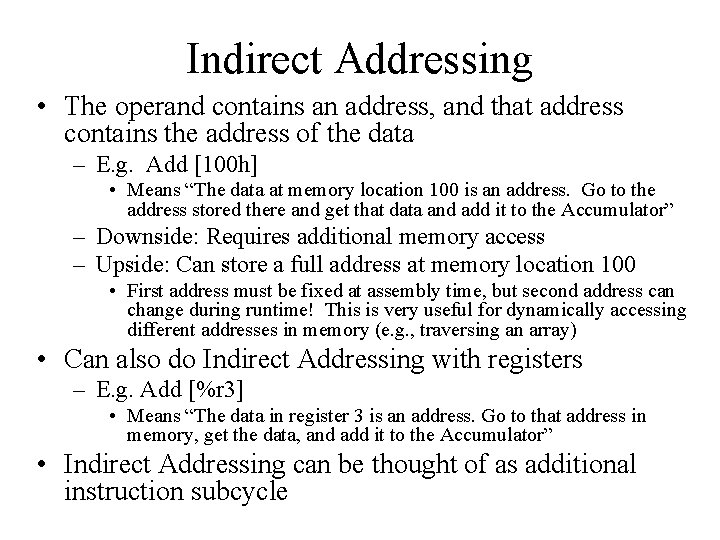 Indirect Addressing

• The operand contains an address, and that address contains the address of the data

– E.g. Add [100h]

• Means “The data at memory location 100 is an address. Go to the address stored there and get that data and add it to the Accumulator”

– Downside: Requires additional memory access

– Upside: Can store a full address at memory location 100

• First address must be fixed at assembly time, but second address can change during runtime! This is very useful for dynamically accessing different addresses in memory (e.g., traversing an array)

• Can also do Indirect Addressing with registers

– E.g. Add [%r3]

• Means “The data in register 3 is an address. Go to that address in memory, get the data, and add it to the Accumulator”

• Indirect Addressing can be thought of as additional instruction subcycle